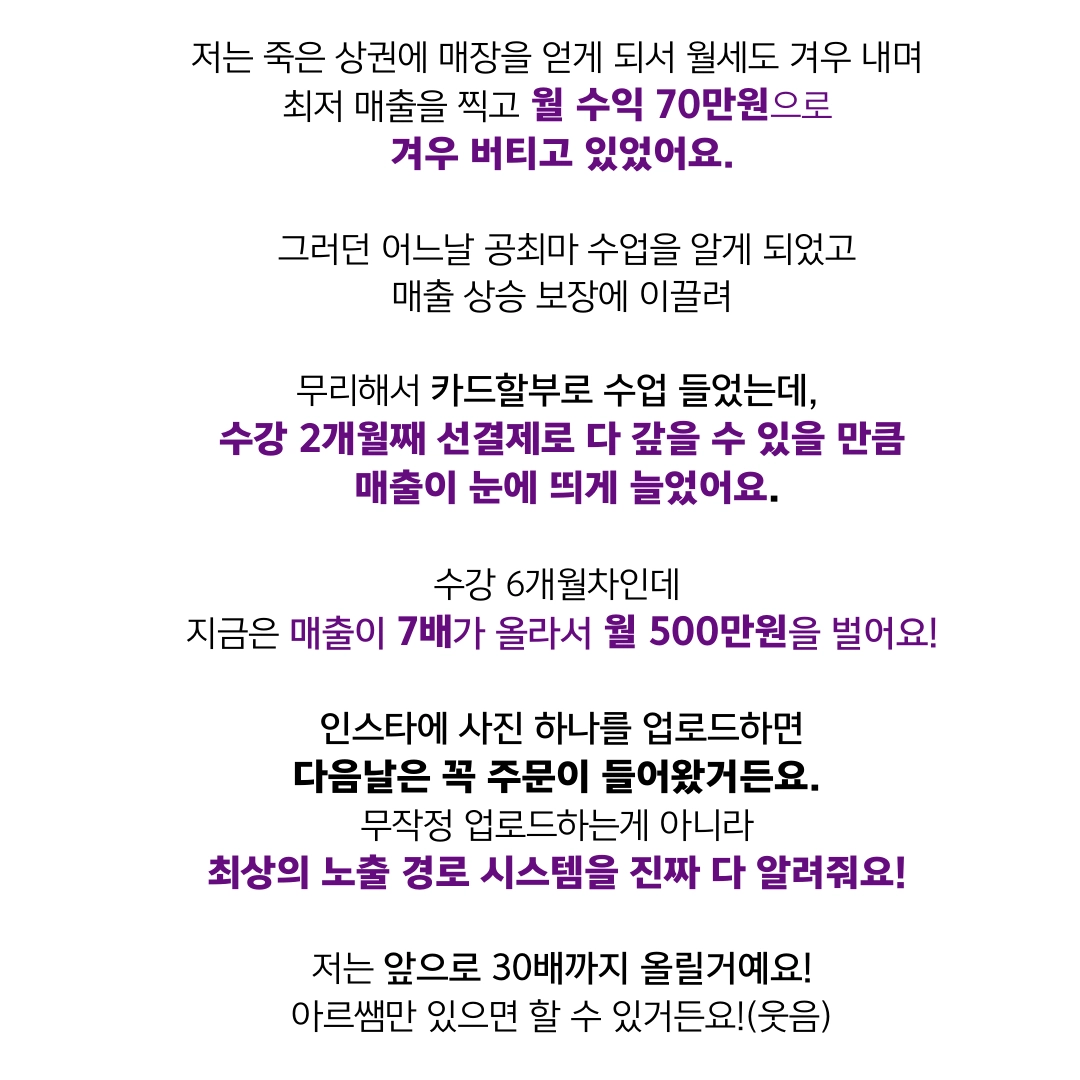 저는 죽은 상권에 매장을 얻게 되서 월세도 겨우 내며
최저 매출을 찍고 월 수익 70만원으로
겨우 버티고 있었어요.

그러던 어느날 공최마 수업을 알게 되었고
매출 상승 보장에 이끌려

무리해서 카드할부로 수업 들었는데,
수강 2개월째 선결제로 다 갚을 수 있을 만큼
매출이 눈에 띄게 늘었어요.

수강 6개월차인데
지금은 매출이 7배가 올라서 월 500만원을 벌어요!

인스타에 사진 하나를 업로드하면
다음날은 꼭 주문이 들어왔거든요.
무작정 업로드하는게 아니라
최상의 노출 경로 시스템을 진짜 다 알려줘요!

저는 앞으로 30배까지 올릴거예요!
아르쌤만 있으면 할 수 있거든요!(웃음)